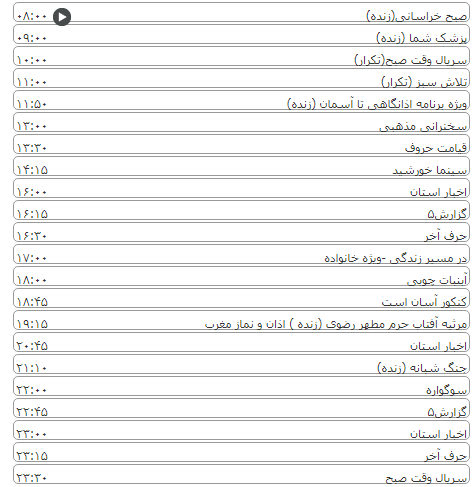 صبح خراسانی(زنده) ۰۸:۰۰
پزشک شما (زنده) ۰۹:۰۰
سریال وقت صبح(تکرار) ۱۰:۰۰
تلاش سبز (تکرار) ۱۱:۰۰
ویژه برنامه اذانگاهی تا آسمان (زنده) ۱۱:۵۰
سخنرانی مذهبی ۱۳:۰۰
قیامت حروف ۱۳:۳۰
سینما خورشید ۱۴:۱۵
اخبار استان ۱۶:۰۰
گزارش۵ ۱۶:۱۵
حرف آخر ۱۶:۳۰
در مسیر زندگی -ویژه خانواده ۱۷:۰۰
آبنبات چوبی ۱۸:۰۰
کنکور آسان است ۱۸:۴۵
مرثیه آفتاب حرم مطهر رضوی (زنده ) اذان و نماز مغرب ۱۹:۱۵
اخبار استان ۲۰:۴۵
جنگ شبانه (زنده) ۲۱:۱۰
سوگواره ۲۲:۰۰
گزارش۵ ۲۲:۴۵
اخبار استان ۲۳:۰۰
حرف آخر ۲۳:۱۵
سریال وقت صبح ۲۳:۳۰